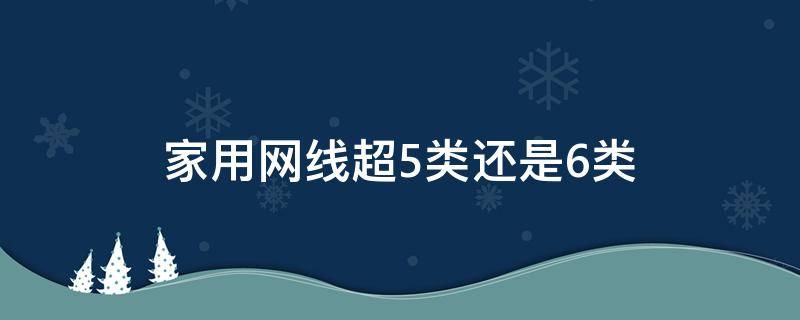 家用网线超5类还是6类